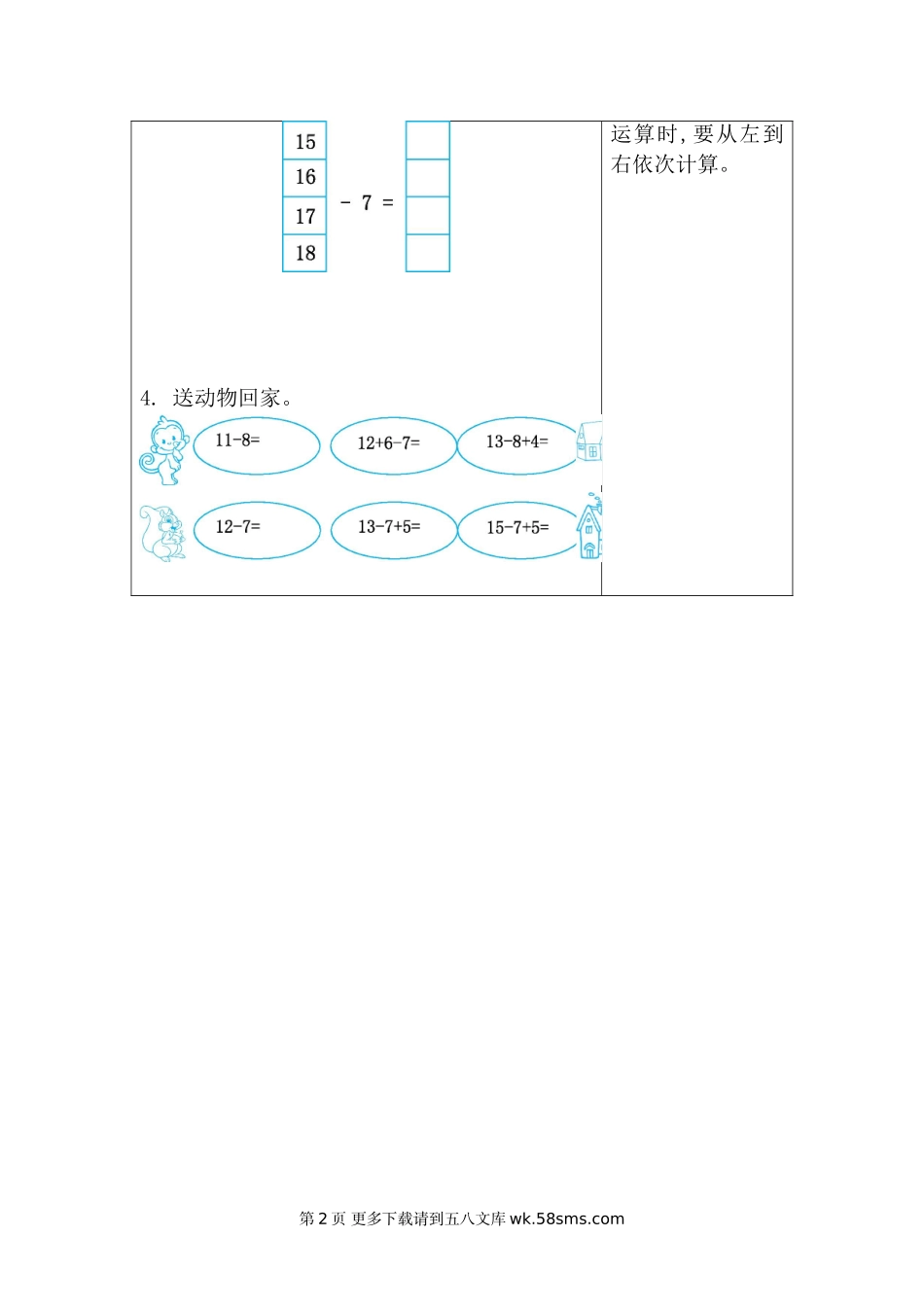 15
16
17
18
- 7 =

4. 送动物回家。

11-8=

12+6-7=

13-8+4=

12-7=

13-7+5=

15-7+5=

运算时，要从左到右依次计算。

第2页 更多下载请到五八文库wk.58sms.com